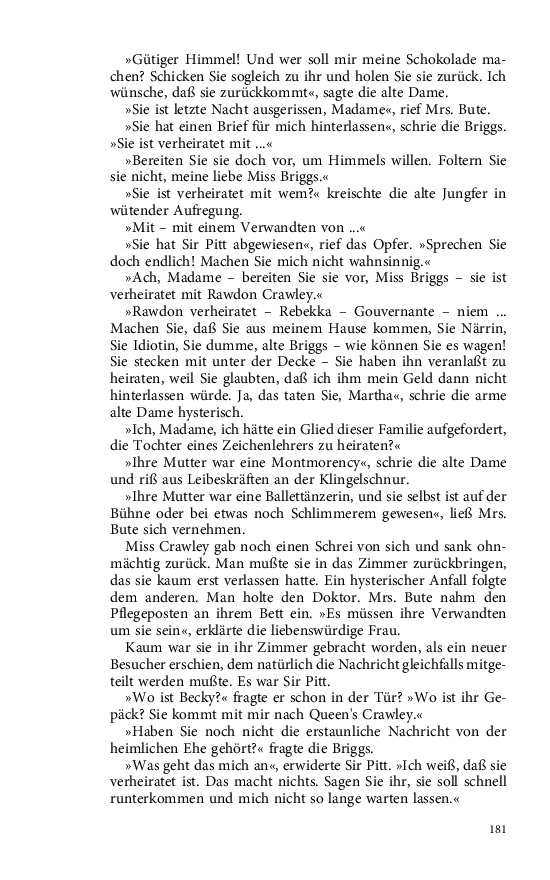 »Gütiger Himmel! Und wer soll mir meine Schokolade machen? Schicken Sie sogleich zu ihr und holen Sie sie zurück. Ich wünsche, daß sie zurückkommt«, sagte die alte Dame.

»Sie ist letzte Nacht ausgerissen, Madame«, rief Mrs. Bute.

»Sie hat einen Brief für mich hinterlassen«, schrie die Briggs. »Sie ist verheiratet mit ...«

»Bereiten Sie sie doch vor, um Himmels willen. Foltern Sie sie nicht, meine liebe Miss Briggs.«

»Sie ist verheiratet mit wem?« kreischte die alte Jungfer in wütender Aufregung.

»Mit – mit einem Verwandten von ...«

»Sie hat Sir Pitt abgewiesen«, rief das Opfer. »Sprechen Sie doch endlich! Machen Sie mich nicht wahnsinnig.«

»Ach, Madame – bereiten Sie sie vor, Miss Briggs – sie ist verheiratet mit Rawdon Crawley.«

»Rawdon verheiratet – Rebekka – Gouvernante – niem ... Machen Sie, daß Sie aus meinem Hause kommen, Sie Närrin, Sie Idiotin, Sie dumme, alte Briggs – wie können Sie es wagen! Sie stecken mit unter der Decke – Sie haben ihn veranlaßt zu heiraten, weil Sie glaubten, daß ich ihm mein Geld dann nicht hinterlassen würde. Ja, das taten Sie, Martha«, schrie die arme alte Dame hysterisch.

»Ich, Madame, ich hätte ein Glied dieser Familie aufgefordert, die Tochter eines Zeichenlehrers zu heiraten?«

»Ihre Mutter war eine Montmorency«, schrie die alte Dame und riß aus Leibeskräften an der Klingelschnur.

»Ihre Mutter war eine Ballettänzerin, und sie selbst ist auf der Bühne oder bei etwas noch Schlimmerem gewesen«, ließ Mrs. Bute sich vernehmen.

Miss Crawley gab noch einen Schrei von sich und sank ohnmächtig zurück. Man mußte sie in das Zimmer zurückbringen, das sie kaum erst verlassen hatte. Ein hysterischer Anfall folgte dem anderen. Man holte den Doktor. Mrs. Bute nahm den Pflegeposten an ihrem Bett ein. »Es müssen ihre Verwandten um sie sein«, erklärte die liebenswürdige Frau.

Kaum war sie in ihr Zimmer gebracht worden, als ein neuer Besucher erschien, dem natürlich die Nachricht gleichfalls mitgeteilt werden mußte. Es war Sir Pitt.

»Wo ist Becky?« fragte er schon in der Tür? »Wo ist ihr Gepäck? Sie kommt mit mir nach Queen's Crawley.«

»Haben Sie noch nicht die erstaunliche Nachricht von der heimlichen Ehe gehört?« fragte die Briggs.

»Was geht das mich an«, erwiderte Sir Pitt. »Ich weiß, daß sie verheiratet ist. Das macht nichts. Sagen Sie ihr, sie soll schnell runterkommen und mich nicht so lange warten lassen.«

181